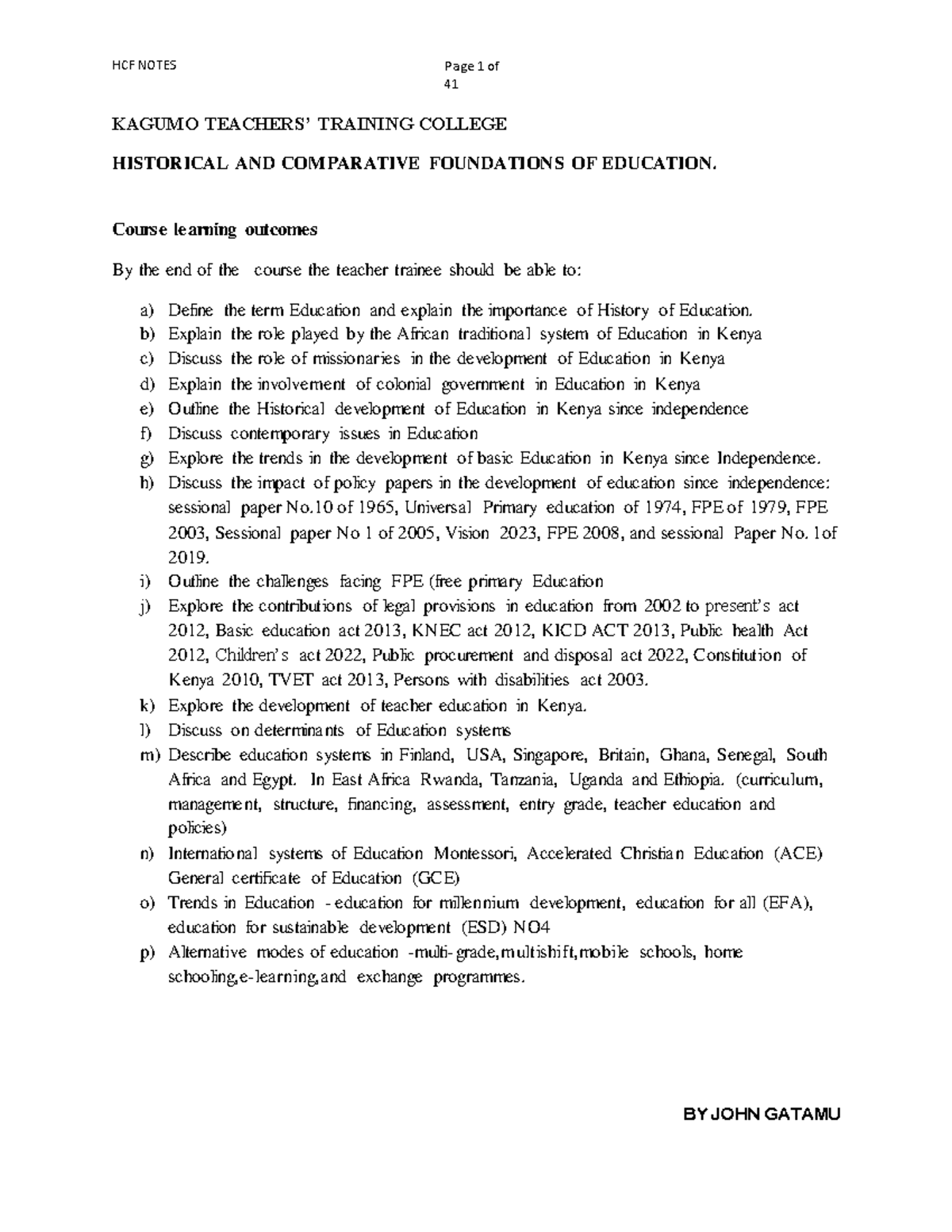 HCF NOTES

Page 1 of 41

KAGUMO TEACHERS' TRAINING COLLEGE

HISTORICAL AND COMPARATIVE FOUNDATIONS OF EDUCATION.

Course learning outcomes

By the end of the course the teacher trainee should be able to:

a) Define the term Education and explain the importance of History of Education.
b) Explain the role played by the African traditional system of Education in Kenya
c) Discuss the role of missionaries in the development of Education in Kenya
d) Explain the involvement of colonial government in Education in Kenya
e) Outline the Historical development of Education in Kenya since independence
f) Discuss contemporary issues in Education
g) Explore the trends in the development of basic Education in Kenya since Independence.
h) Discuss the impact of policy papers in the development of education since independence: sessional paper No.10 of 1965, Universal Primary education of 1974, FPE of 1979, FPE 2003, Sessional paper No 1 of 2005, Vision 2023, FPE 2008, and sessional Paper No. 1of 2019.
i) Outline the challenges facing FPE (free primary Education
j) Explore the contributions of legal provisions in education from 2002 to present's act 2012, Basic education act 2013, KNEC act 2012, KICD ACT 2013, Public health Act 2012, Children's act 2022, Public procurement and disposal act 2022, Constitution of Kenya 2010, TVET act 2013, Persons with disabilities act 2003.
k) Explore the development of teacher education in Kenya.
l) Discuss on determinants of Education systems
m) Describe education systems in Finland, USA, Singapore, Britain, Ghana, Senegal, South Africa and Egypt. In East Africa Rwanda, Tanzania, Uganda and Ethiopia. (curriculum, management, structure, financing, assessment, entry grade, teacher education and policies)
n) International systems of Education Montessori, Accelerated Christian Education (ACE) General certificate of Education (GCE)
o) Trends in Education - education for millennium development, education for all (EFA), education for sustainable development (ESD) NO4
p) Alternative modes of education -multi-grade,multishift,mobile schools, home schooling,e-learning,and exchange programmes.

BY JOHN GATAMU